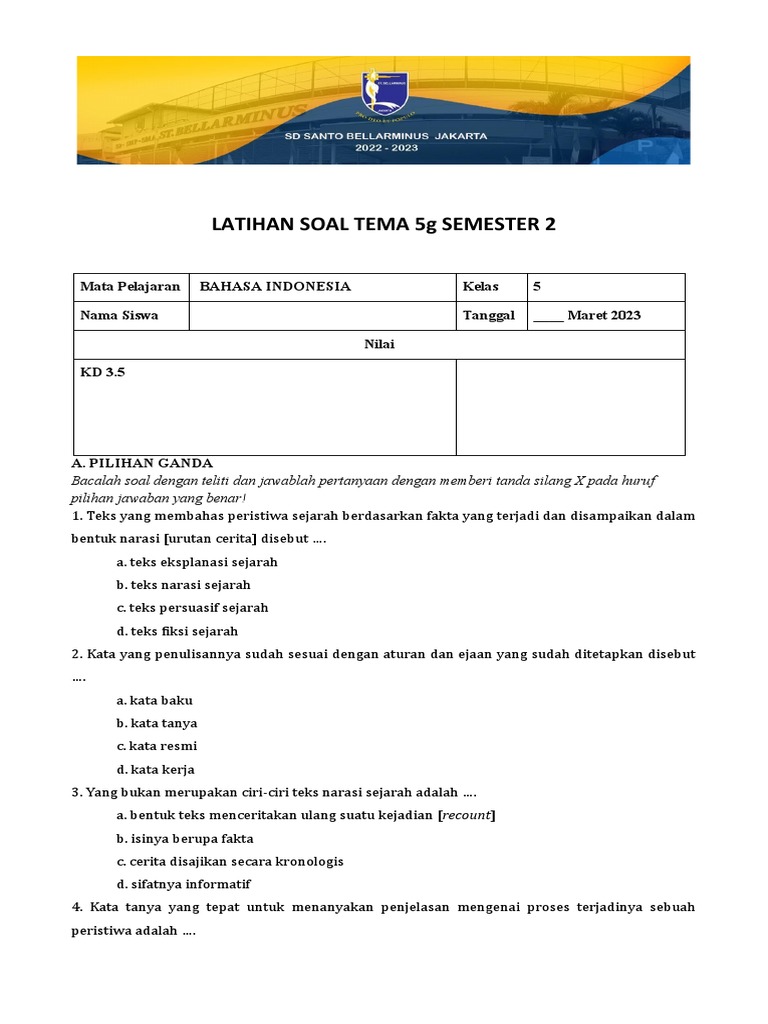 ST. BELLARMINUS

SD SANTO BELLARMINUS JAKARTA
2022 - 2023

LATIHAN SOAL TEMA 5g SEMESTER 2

| Mata Pelajaran | BAHASA INDONESIA | Kelas | 5 |
|---|---|---|---|
| Nama Siswa | | Tanggal | _____ Maret 2023 |
| Nilai | | | |
| KD 3.5 | | | |

A. PILIHAN GANDA
Bacalah soal dengan teliti dan jawablah pertanyaan dengan memberi tanda silang X pada huruf pilihan jawaban yang benar!

1. Teks yang membahas peristiwa sejarah berdasarkan fakta yang terjadi dan disampaikan dalam bentuk narasi [urutan cerita] disebut ….
a. teks eksplanasi sejarah
b. teks narasi sejarah
c. teks persuasif sejarah
d. teks fiksi sejarah

2. Kata yang penulisannya sudah sesuai dengan aturan dan ejaan yang sudah ditetapkan disebut ….
a. kata baku
b. kata tanya
c. kata resmi
d. kata kerja

3. Yang bukan merupakan ciri-ciri teks narasi sejarah adalah ….
a. bentuk teks menceritakan ulang suatu kejadian [recount]
b. isinya berupa fakta
c. cerita disajikan secara kronologis
d. sifatnya informatif

4. Kata tanya yang tepat untuk menanyakan penjelasan mengenai proses terjadinya sebuah peristiwa adalah ….